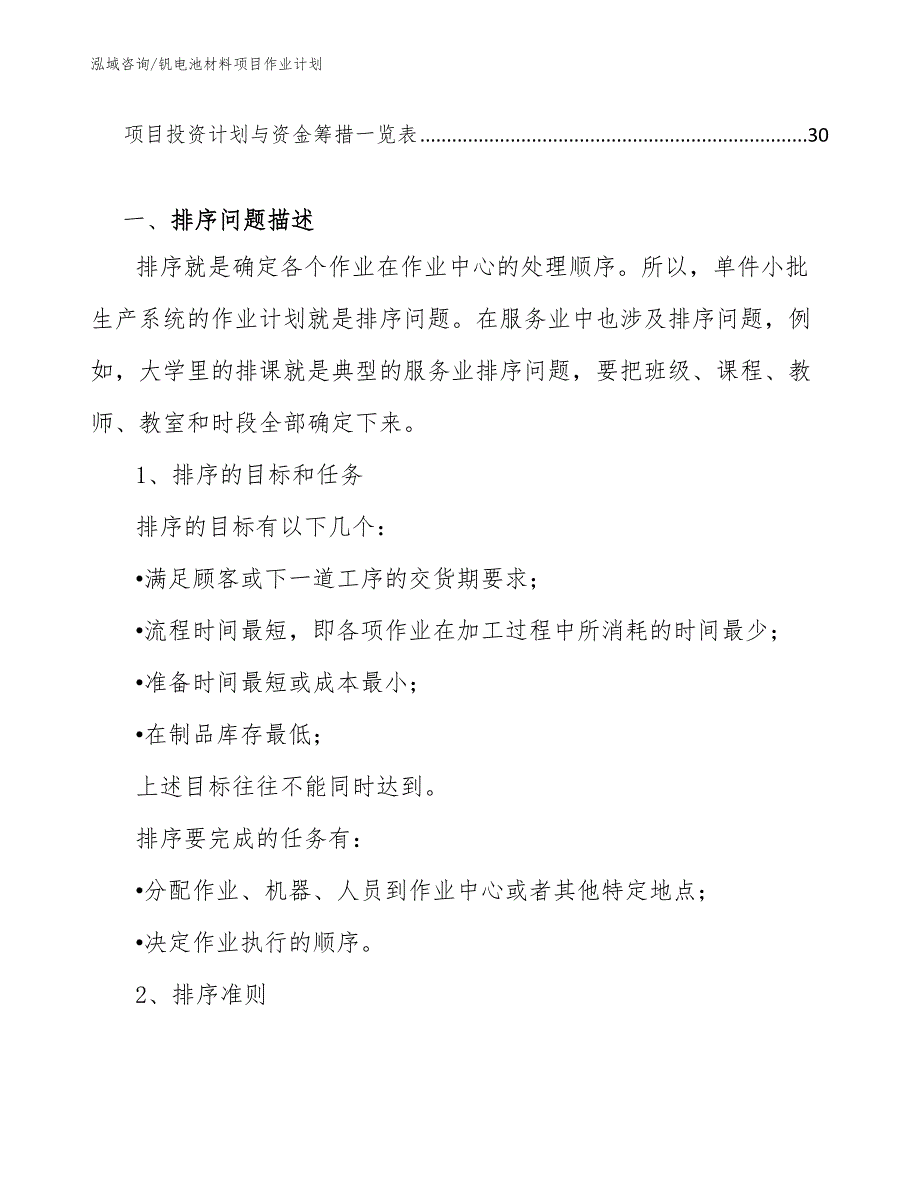 泓域咨询/钒电池材料项目作业计划

项目投资计划与资金筹措一览表........................................................................30

一、排序问题描述

排序就是确定各个作业在作业中心的处理顺序。所以，单件小批生产系统的作业计划就是排序问题。在服务业中也涉及排序问题，例如，大学里的排课就是典型的服务业排序问题，要把班级、课程、教师、教室和时段全部确定下来。

1、排序的目标和任务

排序的目标有以下几个：

•满足顾客或下一道工序的交货期要求；

•流程时间最短，即各项作业在加工过程中所消耗的时间最少；

•准备时间最短或成本最小；

•在制品库存最低；

上述目标往往不能同时达到。

排序要完成的任务有：

•分配作业、机器、人员到作业中心或者其他特定地点；

•决定作业执行的顺序。

2、排序准则